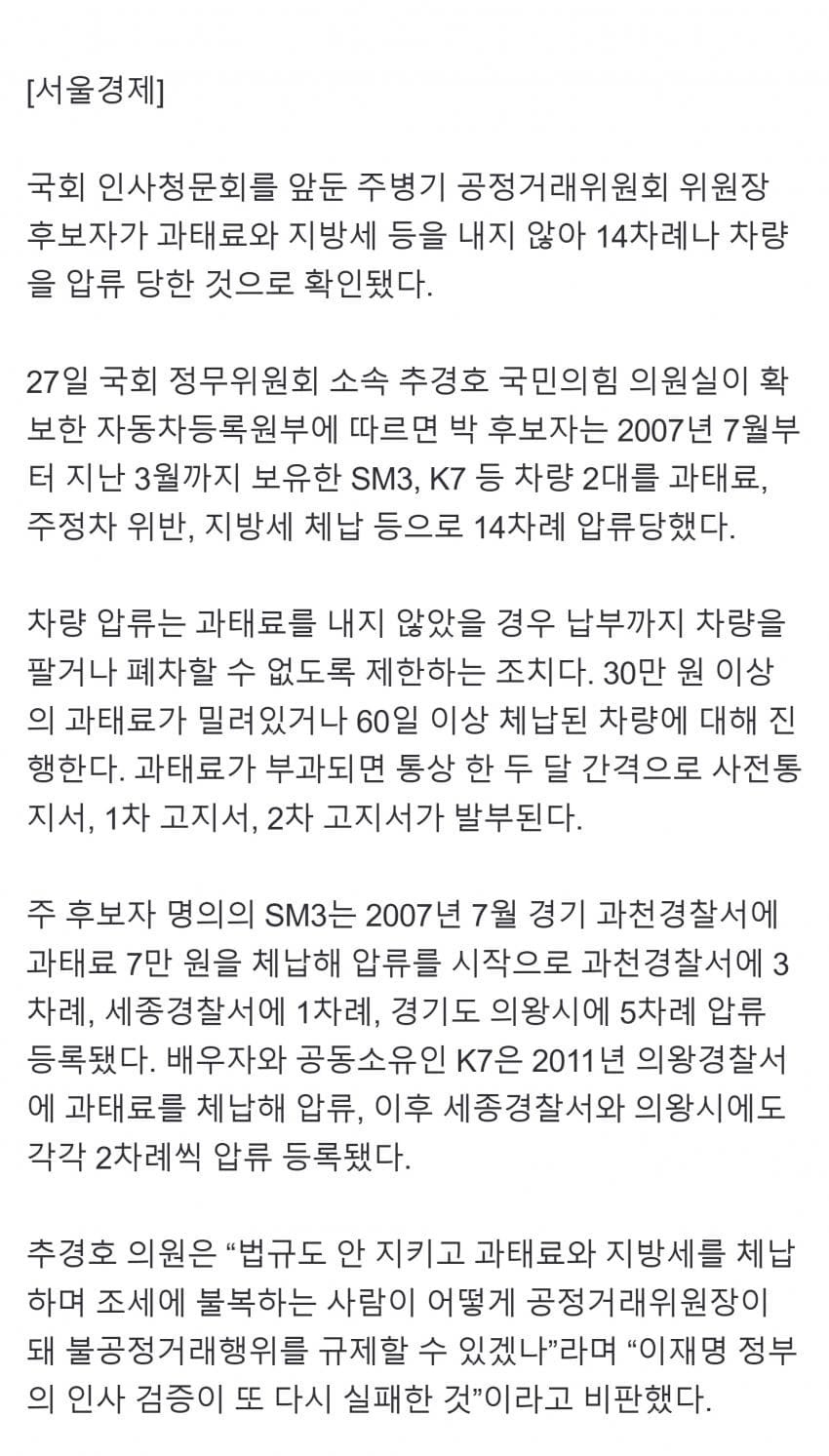 [서울경제]

국회 인사청문회를 앞둔 주병기 공정거래위원회 위원장 후보자가 과태료와 지방세 등을 내지 않아 14차례나 차량을 압류 당한 것으로 확인됐다.

27일 국회 정무위원회 소속 추경호 국민의힘 의원실이 확보한 자동차등록원부에 따르면 박 후보자는 2007년 7월부터 지난 3월까지 보유한 SM3, K7 등 차량 2대를 과태료, 주정차 위반, 지방세 체납 등으로 14차례 압류당했다.

차량 압류는 과태료를 내지 않았을 경우 납부까지 차량을 팔거나 폐차할 수 없도록 제한하는 조치다. 30만 원 이상의 과태료가 밀려있거나 60일 이상 체납된 차량에 대해 진행한다. 과태료가 부과되면 통상 한 두 달 간격으로 사전통지서, 1차 고지서, 2차 고지서가 발부된다.

주 후보자 명의의 SM3는 2007년 7월 경기 과천경찰서에 과태료 7만 원을 체납해 압류를 시작으로 과천경찰서에 3차례, 세종경찰서에 1차례, 경기도 의왕시에 5차례 압류 등록됐다. 배우자와 공동소유인 K7은 2011년 의왕경찰서에 과태료를 체납해 압류, 이후 세종경찰서와 의왕시에도 각각 2차례씩 압류 등록됐다.

추경호 의원은 “법규도 안 지키고 과태료와 지방세를 체납하며 조세에 불복하는 사람이 어떻게 공정거래위원장이 돼 불공정거래행위를 규제할 수 있겠나”라며 “이재명 정부의 인사 검증이 또 다시 실패한 것”이라고 비판했다.